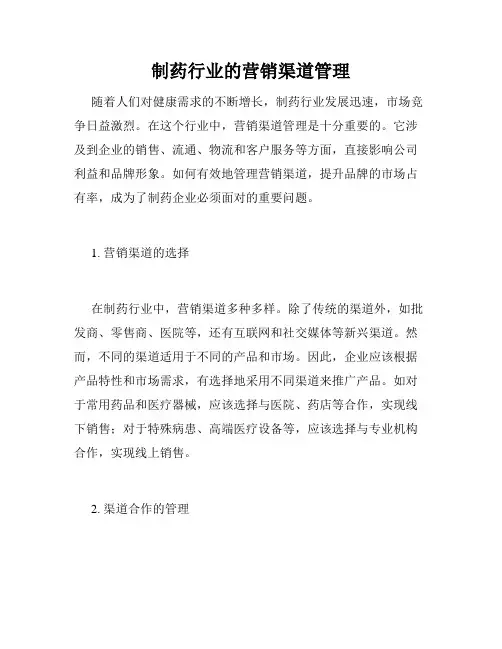 制药行业的营销渠道管理

随着人们对健康需求的不断增长，制药行业发展迅速，市场竞争日益激烈。在这个行业中，营销渠道管理是十分重要的。它涉及到企业的销售、流通、物流和客户服务等方面，直接影响公司利益和品牌形象。如何有效地管理营销渠道，提升品牌的市场占有率，成为了制药企业必须面对的重要问题。

1. 营销渠道的选择

在制药行业中，营销渠道多种多样。除了传统的渠道外，如批发商、零售商、医院等，还有互联网和社交媒体等新兴渠道。然而，不同的渠道适用于不同的产品和市场。因此，企业应该根据产品特性和市场需求，有选择地采用不同渠道来推广产品。如对于常用药品和医疗器械，应该选择与医院、药店等合作，实现线下销售；对于特殊病患、高端医疗设备等，应该选择与专业机构合作，实现线上销售。

2. 渠道合作的管理